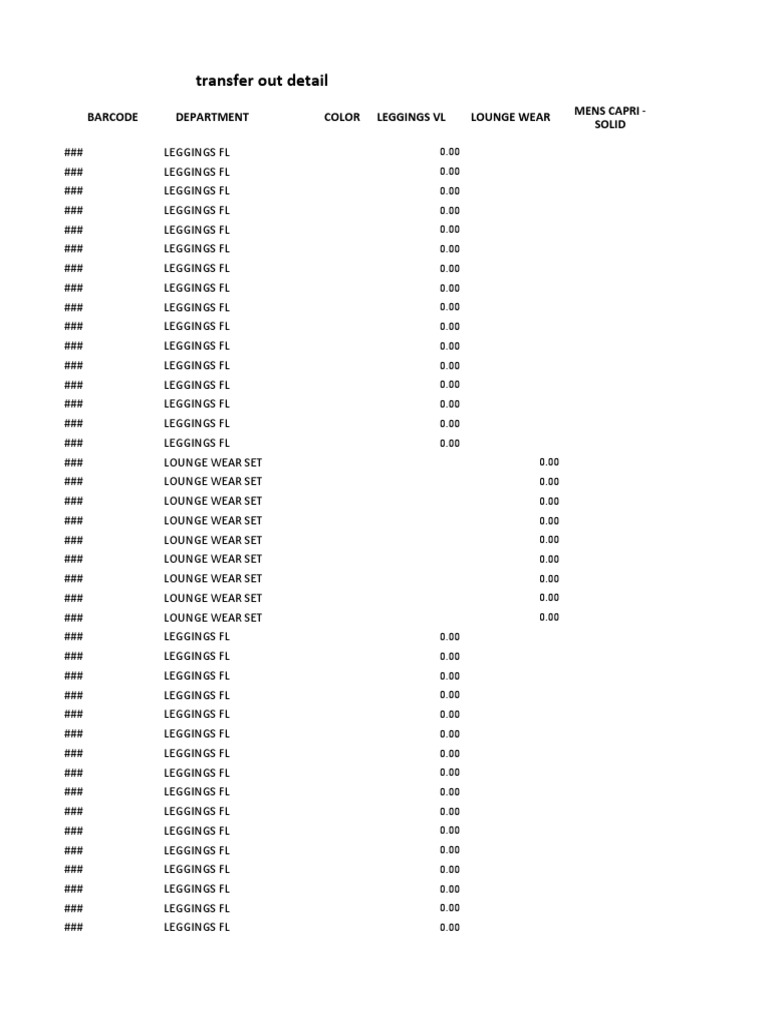 transfer out detail

| BARCODE | DEPARTMENT | COLOR | LEGGINGS VL | LOUNGE WEAR | MENS CAPRI - SOLID |
|---|---|---|---|---|---|
| ### | LEGGINGS FL | | 0.00 | | |
| ### | LEGGINGS FL | | 0.00 | | |
| ### | LEGGINGS FL | | 0.00 | | |
| ### | LEGGINGS FL | | 0.00 | | |
| ### | LEGGINGS FL | | 0.00 | | |
| ### | LEGGINGS FL | | 0.00 | | |
| ### | LEGGINGS FL | | 0.00 | | |
| ### | LEGGINGS FL | | 0.00 | | |
| ### | LEGGINGS FL | | 0.00 | | |
| ### | LEGGINGS FL | | 0.00 | | |
| ### | LEGGINGS FL | | 0.00 | | |
| ### | LEGGINGS FL | | 0.00 | | |
| ### | LEGGINGS FL | | 0.00 | | |
| ### | LEGGINGS FL | | 0.00 | | |
| ### | LEGGINGS FL | | 0.00 | | |
| ### | LEGGINGS FL | | 0.00 | | |
| ### | LOUNGE WEAR SET | | | 0.00 | |
| ### | LOUNGE WEAR SET | | | 0.00 | |
| ### | LOUNGE WEAR SET | | | 0.00 | |
| ### | LOUNGE WEAR SET | | | 0.00 | |
| ### | LOUNGE WEAR SET | | | 0.00 | |
| ### | LOUNGE WEAR SET | | | 0.00 | |
| ### | LOUNGE WEAR SET | | | 0.00 | |
| ### | LOUNGE WEAR SET | | | 0.00 | |
| ### | LOUNGE WEAR SET | | | 0.00 | |
| ### | LEGGINGS FL | | 0.00 | | |
| ### | LEGGINGS FL | | 0.00 | | |
| ### | LEGGINGS FL | | 0.00 | | |
| ### | LEGGINGS FL | | 0.00 | | |
| ### | LEGGINGS FL | | 0.00 | | |
| ### | LEGGINGS FL | | 0.00 | | |
| ### | LEGGINGS FL | | 0.00 | | |
| ### | LEGGINGS FL | | 0.00 | | |
| ### | LEGGINGS FL | | 0.00 | | |
| ### | LEGGINGS FL | | 0.00 | | |
| ### | LEGGINGS FL | | 0.00 | | |
| ### | LEGGINGS FL | | 0.00 | | |
| ### | LEGGINGS FL | | 0.00 | | |
| ### | LEGGINGS FL | | 0.00 | | |
| ### | LEGGINGS FL | | 0.00 | | |
| ### | LEGGINGS FL | | 0.00 | | |